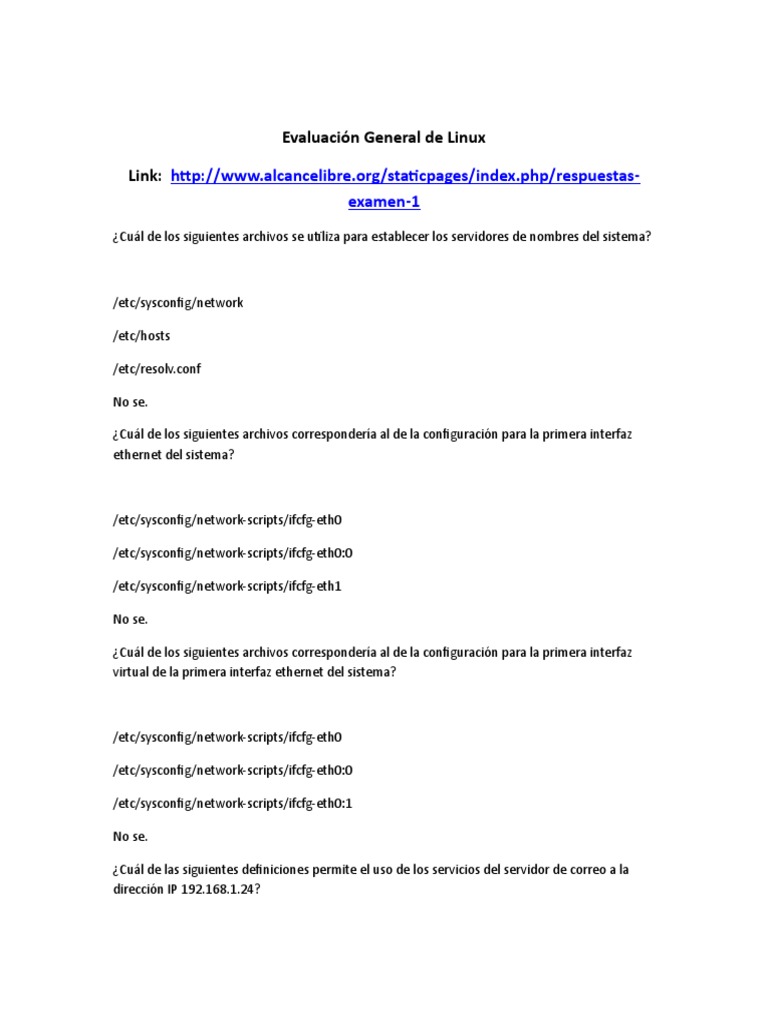 Evaluación General de Linux

Link: http://www.alcancelibre.org/staticpages/index.php/respuestas-examen-1

¿Cuál de los siguientes archivos se utiliza para establecer los servidores de nombres del sistema?

/etc/sysconfig/network

/etc/hosts

/etc/resolv.conf

No se.

¿Cuál de los siguientes archivos correspondería al de la configuración para la primera interfaz ethernet del sistema?

/etc/sysconfig/network-scripts/ifcfg-eth0

/etc/sysconfig/network-scripts/ifcfg-eth0:0

/etc/sysconfig/network-scripts/ifcfg-eth1

No se.

¿Cuál de los siguientes archivos correspondería al de la configuración para la primera interfaz virtual de la primera interfaz ethernet del sistema?

/etc/sysconfig/network-scripts/ifcfg-eth0

/etc/sysconfig/network-scripts/ifcfg-eth0:0

/etc/sysconfig/network-scripts/ifcfg-eth0:1

No se.

¿Cuál de las siguientes definiciones permite el uso de los servicios del servidor de correo a la dirección IP 192.168.1.24?